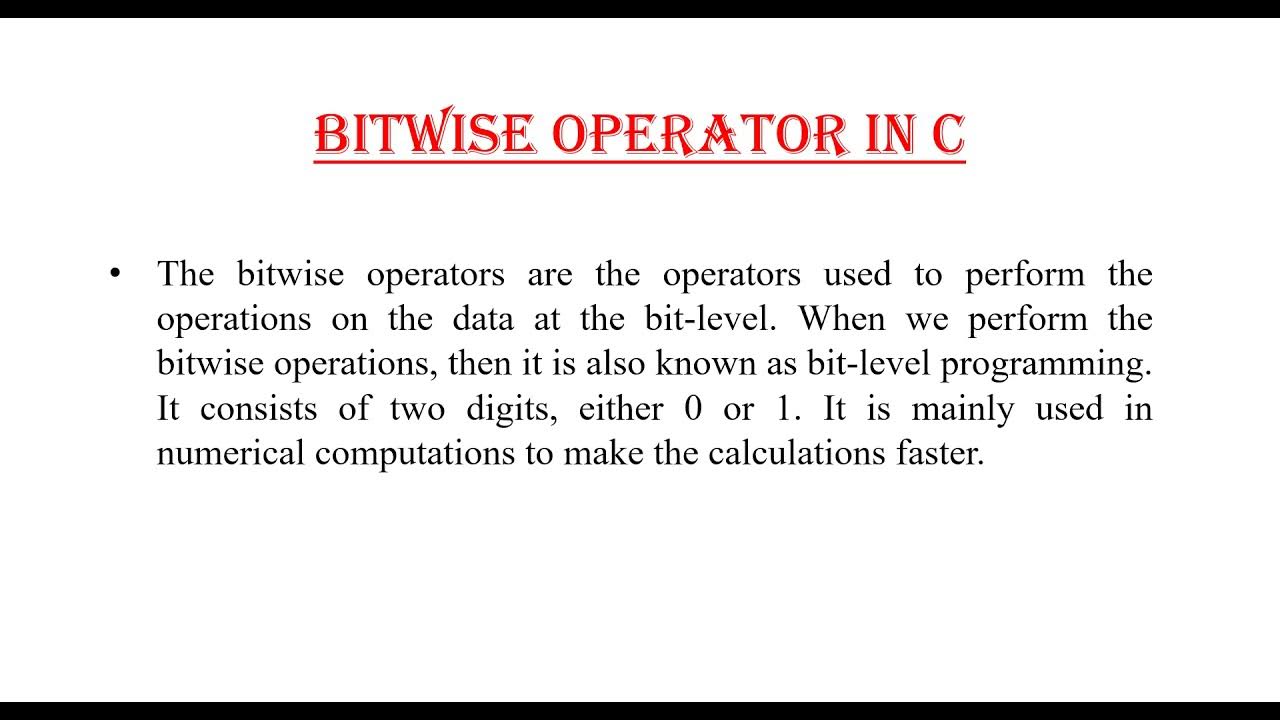 BITWISE OPERATOR IN C

• The bitwise operators are the operators used to perform the operations on the data at the bit-level. When we perform the bitwise operations, then it is also known as bit-level programming. It consists of two digits, either 0 or 1. It is mainly used in numerical computations to make the calculations faster.